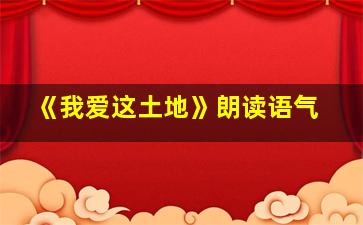 《我爱这土地》朗读语气